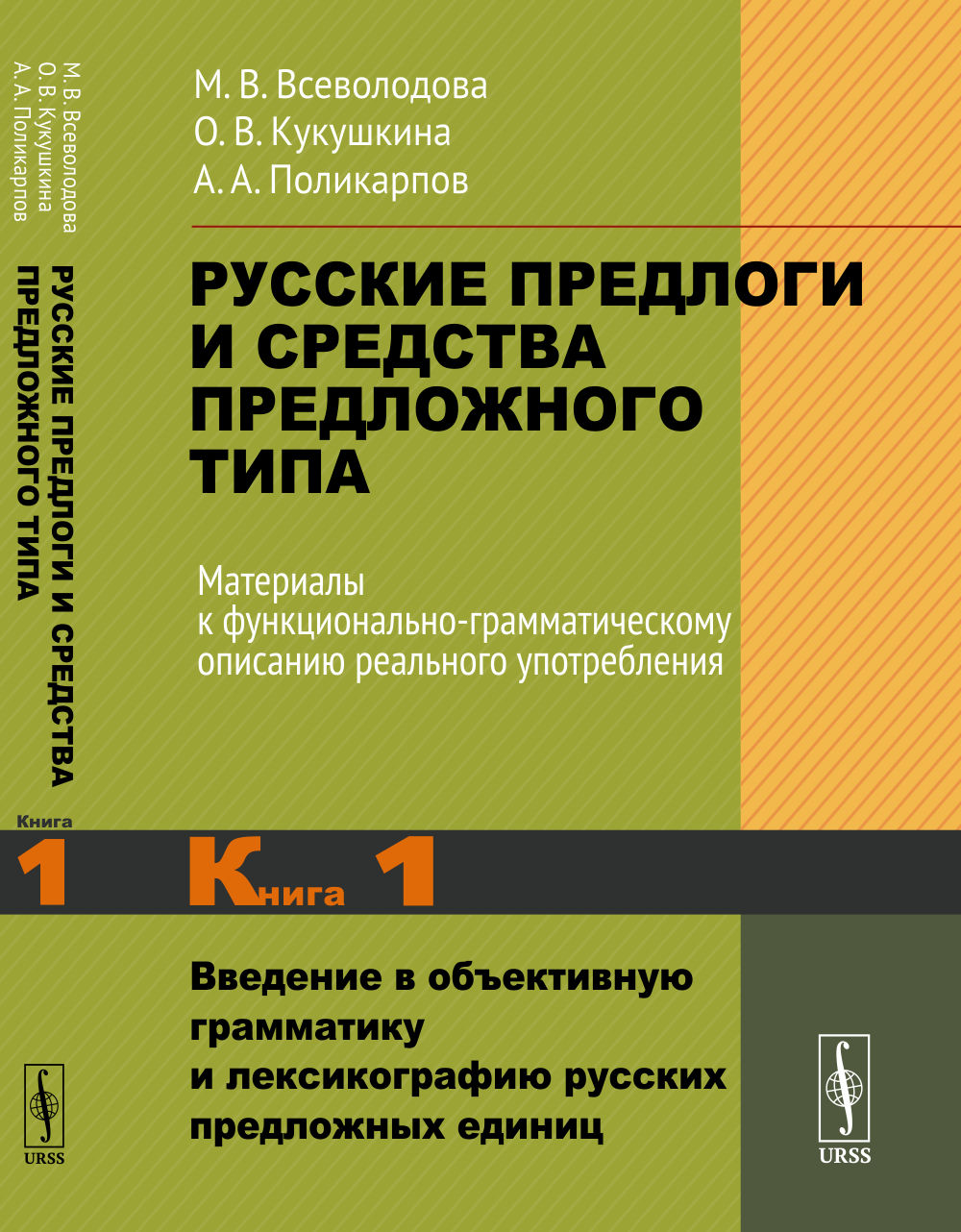 М. В. Всеволодова
О. В. Кукушкина
А. А. Поликарпов

РУССКИЕ ПРЕДЛОГИ И СРЕДСТВА ПРЕДЛОЖНОГО ТИПА

Материалы к функционально-грамматическому описанию реального употребления

Книга 1

Введение в объективную грамматику и лексикографию русских предложных единиц

URSS

М. В. Всеволодова
О. В. Кукушкина
А. А. Поликарпов

РУССКИЕ ПРЕДЛОГИ И СРЕДСТВА ПРЕДЛОЖНОГО ТИПА

Книга 1

URSS